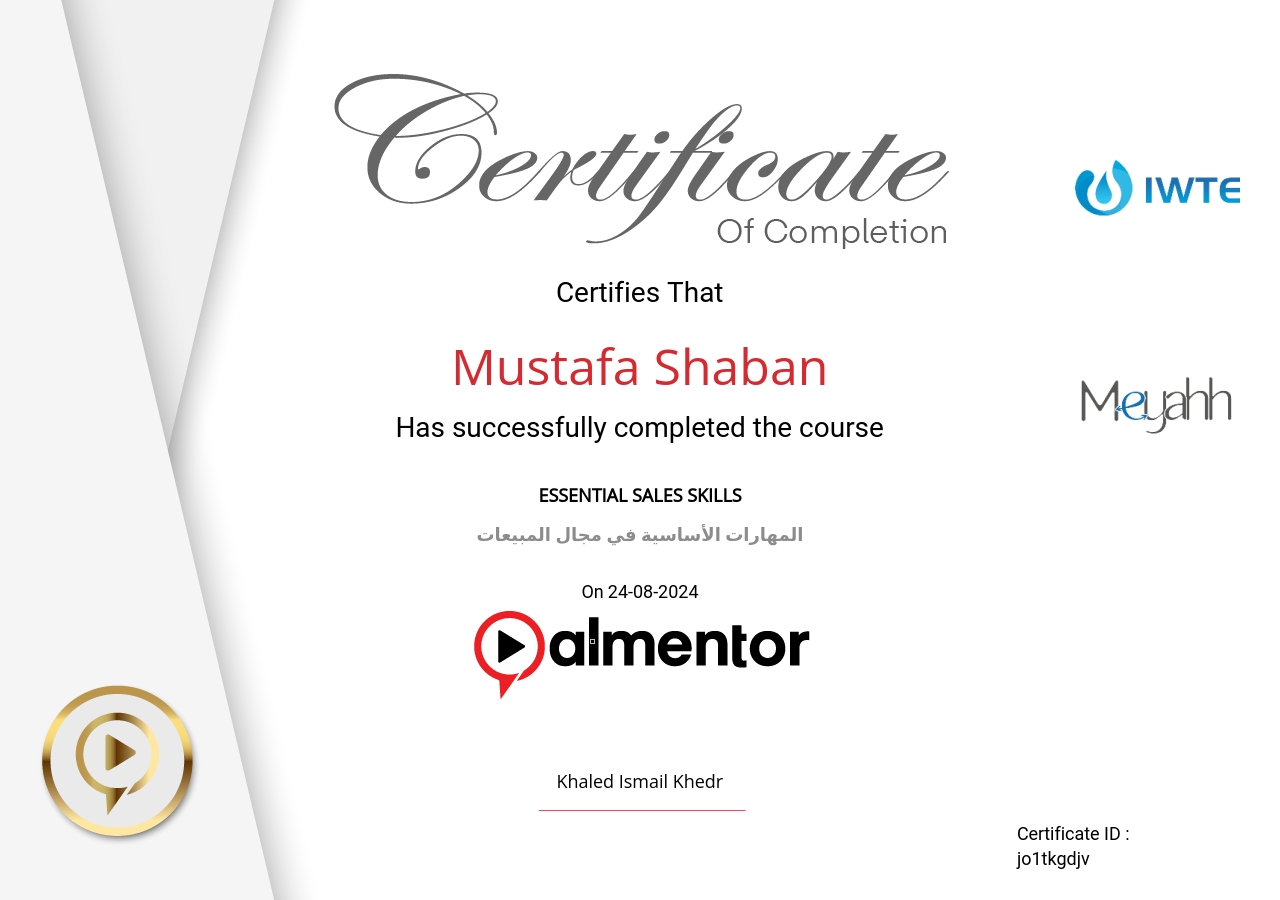 Certificate
Of Completion

IWTE

Certifies That

Mustafa Shaban

Meyahh

Has successfully completed the course

ESSENTIAL SALES SKILLS

المهارات الأساسية في مجال المبيعات

On 24-08-2024

almentor

Khaled Ismail Khedr

Certificate ID :
jo1tkgdjv